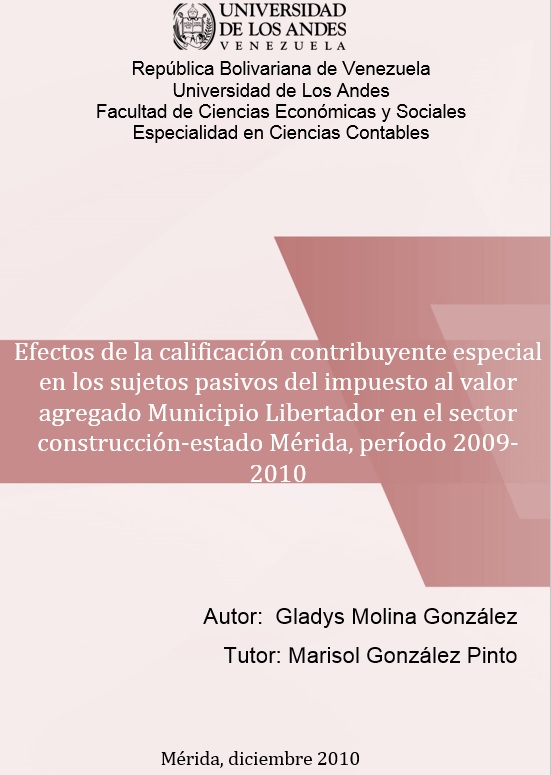 UNIVERSIDAD DE LOS ANDES
VENEZUELA

República Bolivariana de Venezuela
Universidad de Los Andes
Facultad de Ciencias Económicas y Sociales
Especialidad en Ciencias Contables

Efectos de la calificación contribuyente especial en los sujetos pasivos del impuesto al valor agregado Municipio Libertador en el sector construcción-estado Mérida, período 2009-2010

Autor: Gladys Molina González

Tutor: Marisol González Pinto

Mérida, diciembre 2010